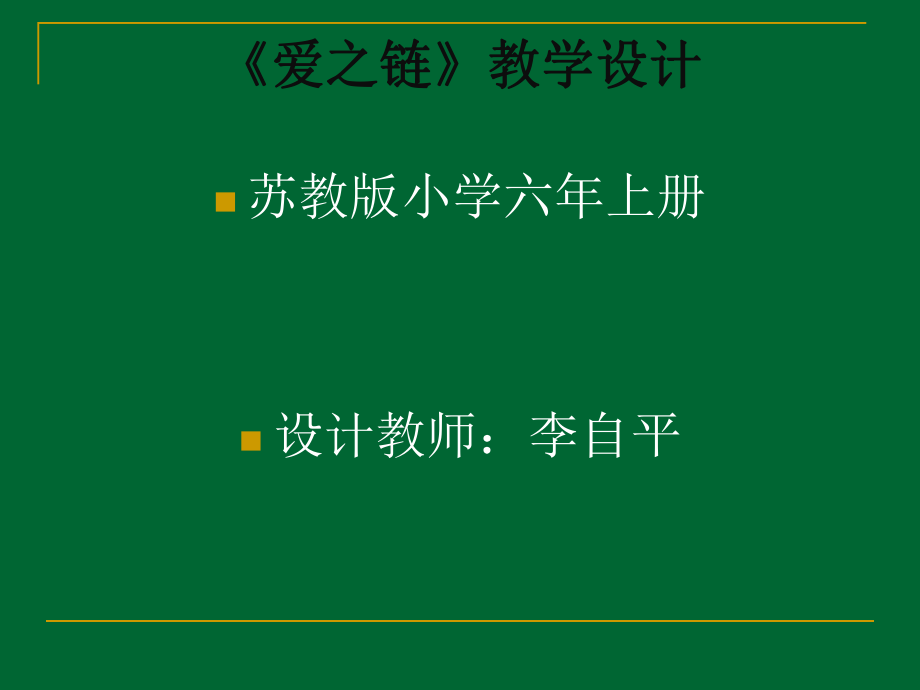 《爱之链》教学设计

苏教版小学六年上册

设计教师：李自平